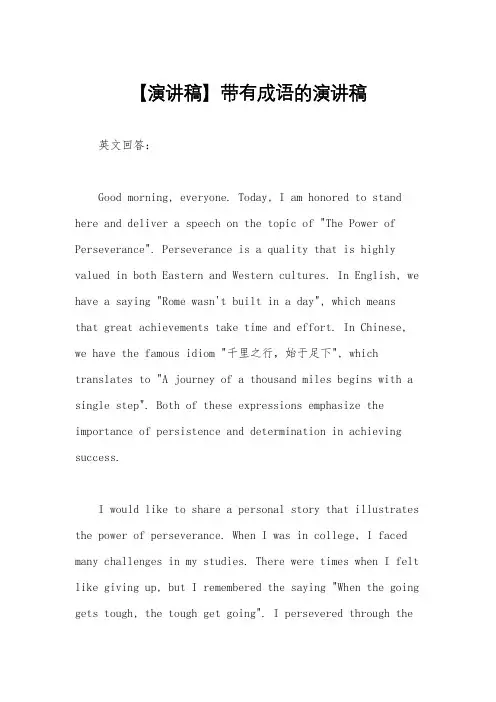 【演讲稿】带有成语的演讲稿

英文回答：

Good morning, everyone. Today, I am honored to stand here and deliver a speech on the topic of "The Power of Perseverance". Perseverance is a quality that is highly valued in both Eastern and Western cultures. In English, we have a saying "Rome wasn't built in a day", which means that great achievements take time and effort. In Chinese, we have the famous idiom "千里之行，始于足下", which translates to "A journey of a thousand miles begins with a single step". Both of these expressions emphasize the importance of persistence and determination in achieving success.

I would like to share a personal story that illustrates the power of perseverance. When I was in college, I faced many challenges in my studies. There were times when I felt like giving up, but I remembered the saying "When the going gets tough, the tough get going". I persevered through the